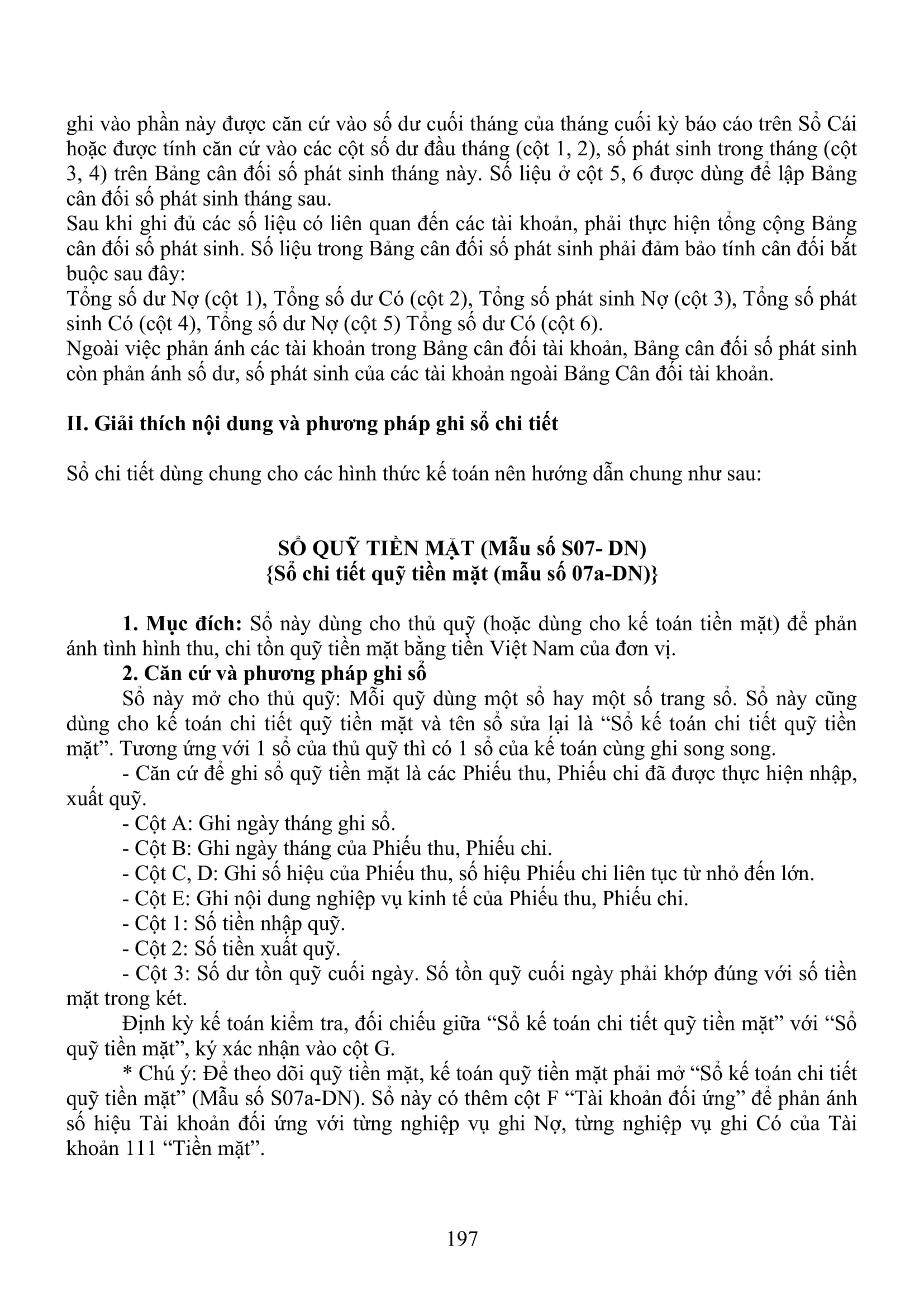 ghi vào phần này được căn cứ vào số dư cuối tháng của tháng cuối kỳ báo cáo trên Sổ Cái hoặc được tính căn cứ vào các cột số dư đầu tháng (cột 1, 2), số phát sinh trong tháng (cột 3, 4) trên Bảng cân đối số phát sinh tháng này. Số liệu ở cột 5, 6 được dùng để lập Bảng cân đối số phát sinh tháng sau.
Sau khi ghi đủ các số liệu có liên quan đến các tài khoản, phải thực hiện tổng cộng Bảng cân đối số phát sinh. Số liệu trong Bảng cân đối số phát sinh phải đảm bảo tính cân đối bắt buộc sau đây:
Tổng số dư Nợ (cột 1), Tổng số dư Có (cột 2), Tổng số phát sinh Nợ (cột 3), Tổng số phát sinh Có (cột 4), Tổng số dư Nợ (cột 5) Tổng số dư Có (cột 6).
Ngoài việc phản ánh các tài khoản trong Bảng cân đối tài khoản, Bảng cân đối số phát sinh còn phản ánh số dư, số phát sinh của các tài khoản ngoài Bảng Cân đối tài khoản.

II. Giải thích nội dung và phương pháp ghi sổ chi tiết

Sổ chi tiết dùng chung cho các hình thức kế toán nên hướng dẫn chung như sau:

SỔ QUỸ TIỀN MẶT (Mẫu số S07- DN)
{Sổ chi tiết quỹ tiền mặt (mẫu số 07a-DN)}

1. Mục đích: Sổ này dùng cho thủ quỹ (hoặc dùng cho kế toán tiền mặt) để phản ánh tình hình thu, chi tồn quỹ tiền mặt bằng tiền Việt Nam của đơn vị.
2. Căn cứ và phương pháp ghi sổ
Sổ này mở cho thủ quỹ: Mỗi quỹ dùng một sổ hay một số trang sổ. Sổ này cũng dùng cho kế toán chi tiết quỹ tiền mặt và tên sổ sửa lại là “Sổ kế toán chi tiết quỹ tiền mặt”. Tương ứng với 1 sổ của thủ quỹ thì có 1 sổ của kế toán cùng ghi song song.
- Căn cứ để ghi sổ quỹ tiền mặt là các Phiếu thu, Phiếu chi đã được thực hiện nhập, xuất quỹ.
- Cột A: Ghi ngày tháng ghi sổ.
- Cột B: Ghi ngày tháng của Phiếu thu, Phiếu chi.
- Cột C, D: Ghi số hiệu của Phiếu thu, số hiệu Phiếu chi liên tục từ nhỏ đến lớn.
- Cột E: Ghi nội dung nghiệp vụ kinh tế của Phiếu thu, Phiếu chi.
- Cột 1: Số tiền nhập quỹ.
- Cột 2: Số tiền xuất quỹ.
- Cột 3: Số dư tồn quỹ cuối ngày. Số tồn quỹ cuối ngày phải khớp đúng với số tiền mặt trong két.
Định kỳ kế toán kiểm tra, đối chiếu giữa “Sổ kế toán chi tiết quỹ tiền mặt” với “Sổ quỹ tiền mặt”, ký xác nhận vào cột G.
* Chú ý: Để theo dõi quỹ tiền mặt, kế toán quỹ tiền mặt phải mở “Sổ kế toán chi tiết quỹ tiền mặt” (Mẫu số S07a-DN). Sổ này có thêm cột F “Tài khoản đối ứng” để phản ánh số hiệu Tài khoản đối ứng với từng nghiệp vụ ghi Nợ, từng nghiệp vụ ghi Có của Tài khoản 111 “Tiền mặt”.

197